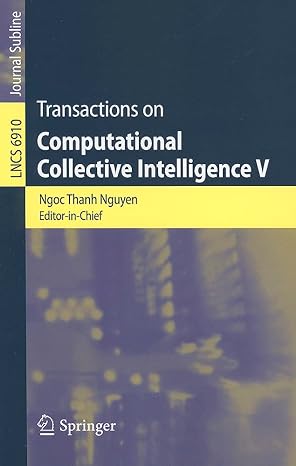 Journal Subline

LNCS 6910

Transactions on

Computational Collective Intelligence V

Ngoc Thanh Nguyen
Editor-in-Chief

Springer